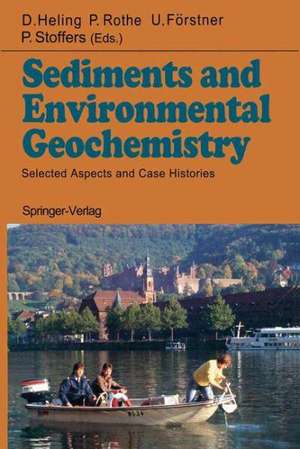 D. Heling P. Rothe U. Förstner
P. Stoffers (Eds.)

Sediments and Environmental Geochemistry

Selected Aspects and Case Histories

Springer-Verlag